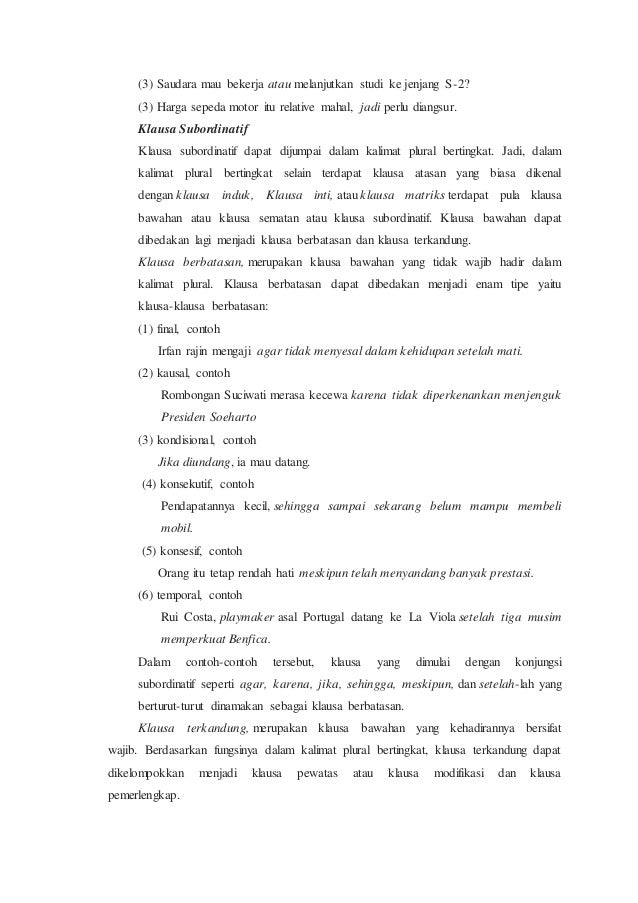 (3) Saudara mau bekerja atau melanjutkan studi ke jenjang S-2?

(3) Harga sepeda motor itu relative mahal, jadi perlu diangsur.

Klausa Subordinatif

Klausa subordinatif dapat dijumpai dalam kalimat plural bertingkat. Jadi, dalam kalimat plural bertingkat selain terdapat klausa atasan yang biasa dikenal dengan klausa induk, Klausa inti, atau klausa matriks terdapat pula klausa bawahan atau klausa sematan atau klausa subordinatif. Klausa bawahan dapat dibedakan lagi menjadi klausa berbatasan dan klausa terkandung.

Klausa berbatasan, merupakan klausa bawahan yang tidak wajib hadir dalam kalimat plural. Klausa berbatasan dapat dibedakan menjadi enam tipe yaitu klausa-klausa berbatasan:

(1) final, contoh

Irfan rajin mengaji agar tidak menyesal dalam kehidupan setelah mati.

(2) kausal, contoh

Rombongan Suciwati merasa kecewa karena tidak diperkenankan menjenguk Presiden Soeharto

(3) kondisional, contoh

Jika diundang, ia mau datang.

(4) konsekutif, contoh

Pendapatannya kecil, sehingga sampai sekarang belum mampu membeli mobil.

(5) konsesif, contoh

Orang itu tetap rendah hati meskipun telah menyandang banyak prestasi.

(6) temporal, contoh

Rui Costa, playmaker asal Portugal datang ke La Viola setelah tiga musim memperkuat Benfica.

Dalam contoh-contoh tersebut, klausa yang dimulai dengan konjungsi subordinatif seperti agar, karena, jika, sehingga, meskipun, dan setelah-lah yang berturut-turut dinamakan sebagai klausa berbatasan.

Klausa terkandung, merupakan klausa bawahan yang kehadirannya bersifat wajib. Berdasarkan fungsinya dalam kalimat plural bertingkat, klausa terkandung dapat dikelompokkan menjadi klausa pewatas atau klausa modifikasi dan klausa pemerlengkap.